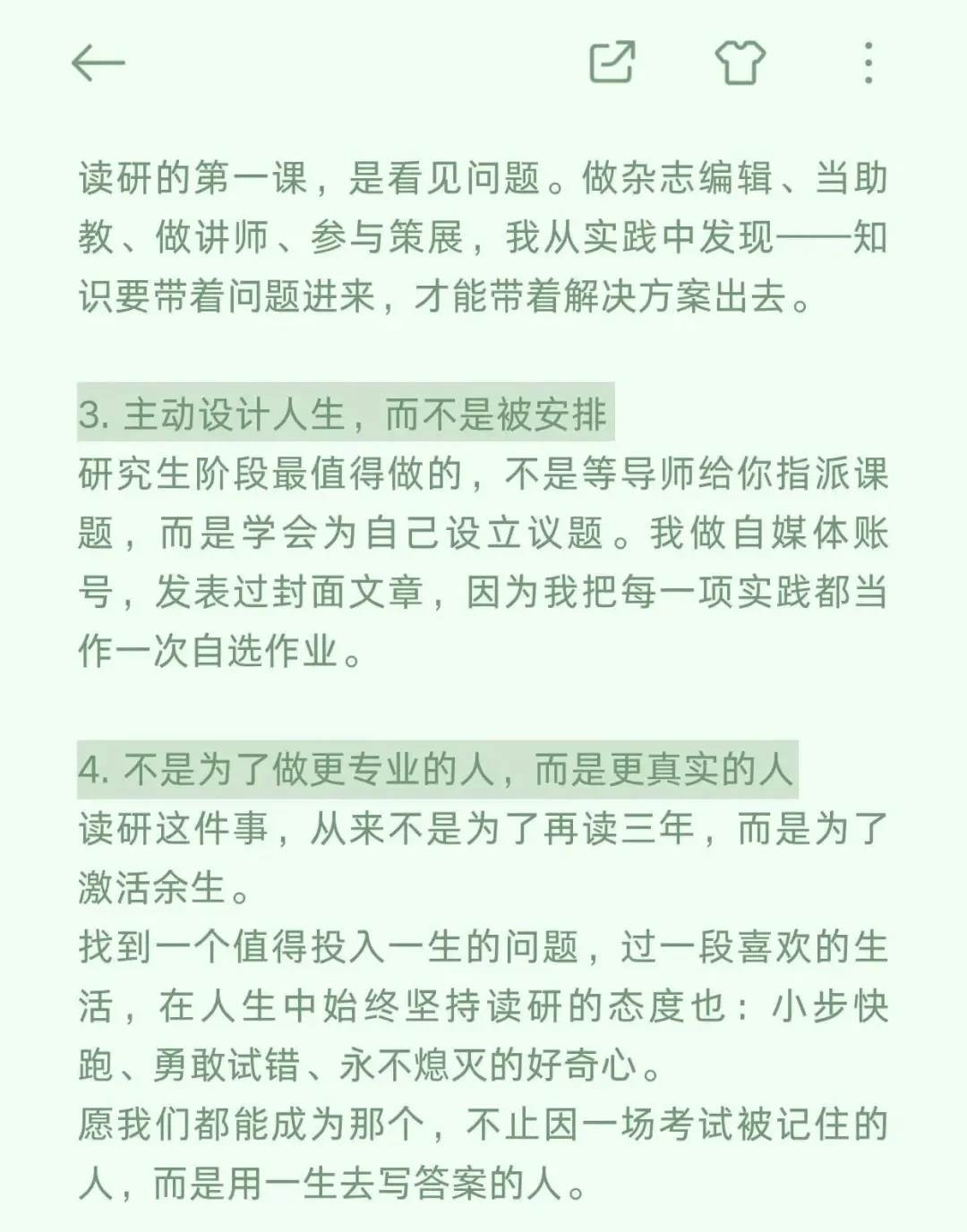 读研的第一课，是看见问题。做杂志编辑、当助教、做讲师、参与策展，我从实践中发现——知识要带着问题进来，才能带着解决方案出去。

3. 主动设计人生，而不是被安排
研究生阶段最值得做的，不是等导师给你指派课题，而是学会为自己设立议题。我做自媒体账号，发表过封面文章，因为我把每一项实践都当作一次自选作业。

4. 不是为了做更专业的人，而是更真实的人
读研这件事，从来不是为了再读三年，而是为了激活余生。
找到一个值得投入一生的问题，过一段喜欢的生活，在人生中始终坚持读研的态度也：小步快跑、勇敢试错、永不熄灭的好奇心。
愿我们都能成为那个，不止因一场考试被记住的人，而是用一生去写答案的人。